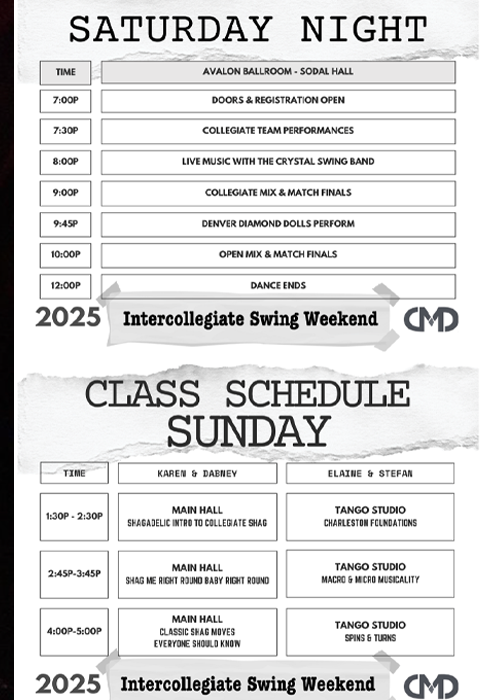 SATURDAY NIGHT

| TIME | AVALON BALLROOM - SODAL HALL |
|---|---|
| 7:00P | DOORS & REGISTRATION OPEN |
| 7:30P | COLLEGIATE TEAM PERFORMANCES |
| 8:00P | LIVE MUSIC WITH THE CRYSTAL SWING BAND |
| 9:00P | COLLEGIATE MIX & MATCH FINALS |
| 9:45P | DENVER DIAMOND DOLLS PERFORM |
| 10:00P | OPEN MIX & MATCH FINALS |
| 12:00P | DANCE ENDS |

2025 Intercollegiate Swing Weekend CMD

CLASS SCHEDULE SUNDAY

| TIME | KAREN & DABNEY | ELAINE & STEFAN |
|---|---|---|
| 1:30P - 2:30P | MAIN HALL SHAGADELIC INTRO TO COLLEGIATE SHAG | TANGO STUDIO CHARLESTON FOUNDATIONS |
| 2:45P-3:45P | MAIN HALL SHAG ME RIGHT ROUND BABY RIGHT ROUND | TANGO STUDIO MACRO & MICRO MUSICALITY |
| 4:00P-5:00P | MAIN HALL CLASSIC SHAG MOVES EVERYONE SHOULD KNOW | TANGO STUDIO SPINS & TURNS |

2025 Intercollegiate Swing Weekend CMD